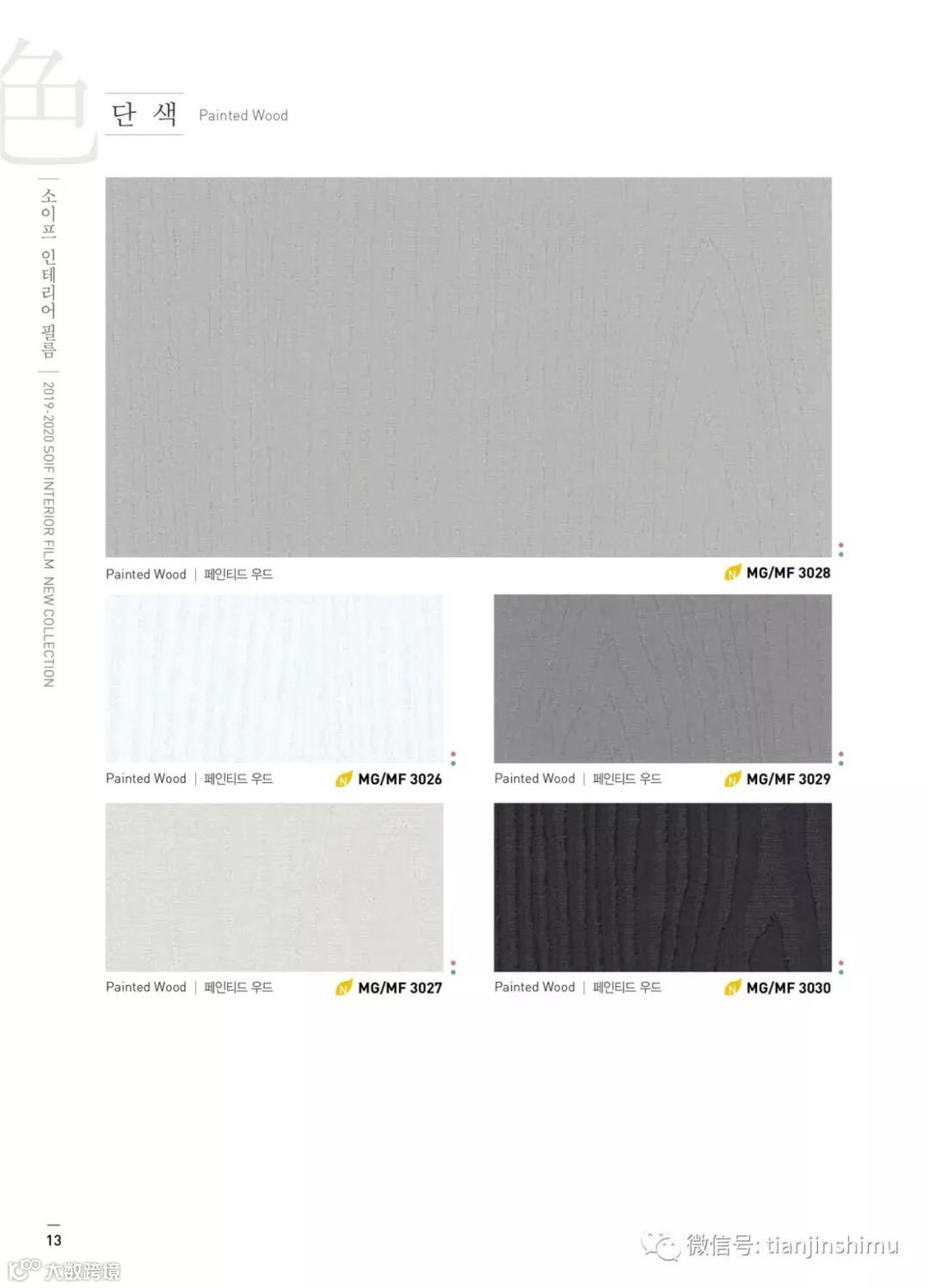 色

단 색 Painted Wood

소이프 인테리어 필름 | 2019-2020 SOIF INTERIOR FILM NEW COLLECTION

Painted Wood | 페인티드 우드 MG/MF 3028

Painted Wood | 페인티드 우드 MG/MF 3026

Painted Wood | 페인티드 우드 MG/MF 3029

Painted Wood | 페인티드 우드 MG/MF 3027

Painted Wood | 페인티드 우드 MG/MF 3030

13

微信号: tianjinshimu

大数跨境